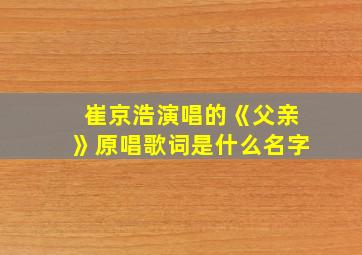 崔京浩演唱的《父亲》原唱歌词是什么名字